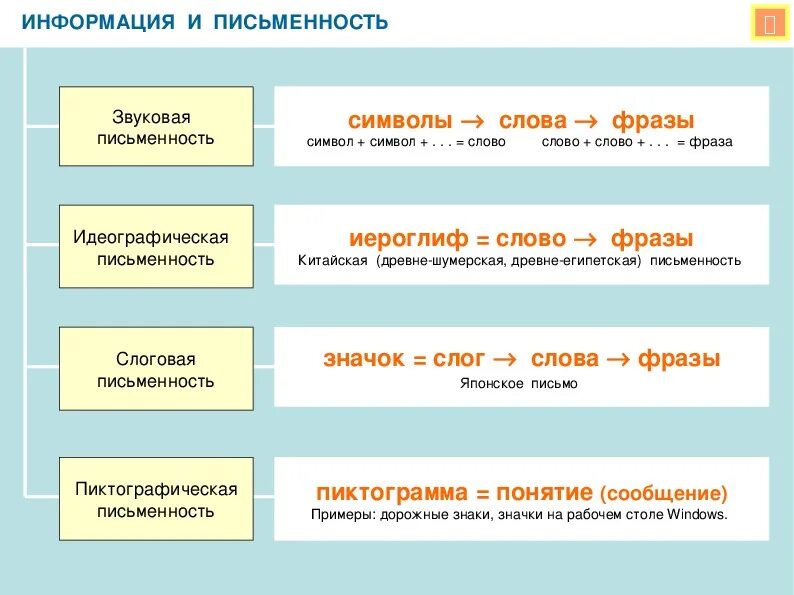 ИНФОРМАЦИЯ И ПИСЬМЕННОСТЬ

Звуковая письменность

символы → слова → фразы
символ + символ + . . . = слово слово + слово + . . . = фраза

Идеографическая письменность

иероглиф = слово → фразы
Китайская (древне-шумерская, древне-египетская) письменность

Слоговая письменность

значок = слог → слова → фразы
Японское письмо

Пиктографическая письменность

пиктограмма = понятие (сообщение)
Примеры: дорожные знаки, значки на рабочем столе Windows.